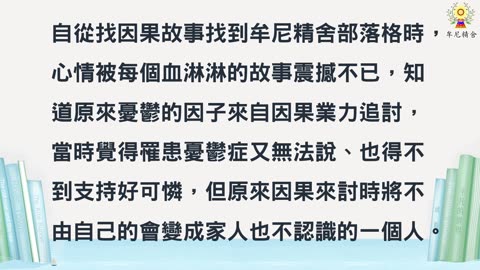 牟尼精舍

自從找因果故事找到牟尼精舍部落格時，心情被每個血淋淋的故事震撼不已，知道原來憂鬱的因子來自因果業力追討，當時覺得罹患憂鬱症又無法說、也得不到支持好可憐，但原來因果來討時將不由自己的會變成家人也不認識的一個人。